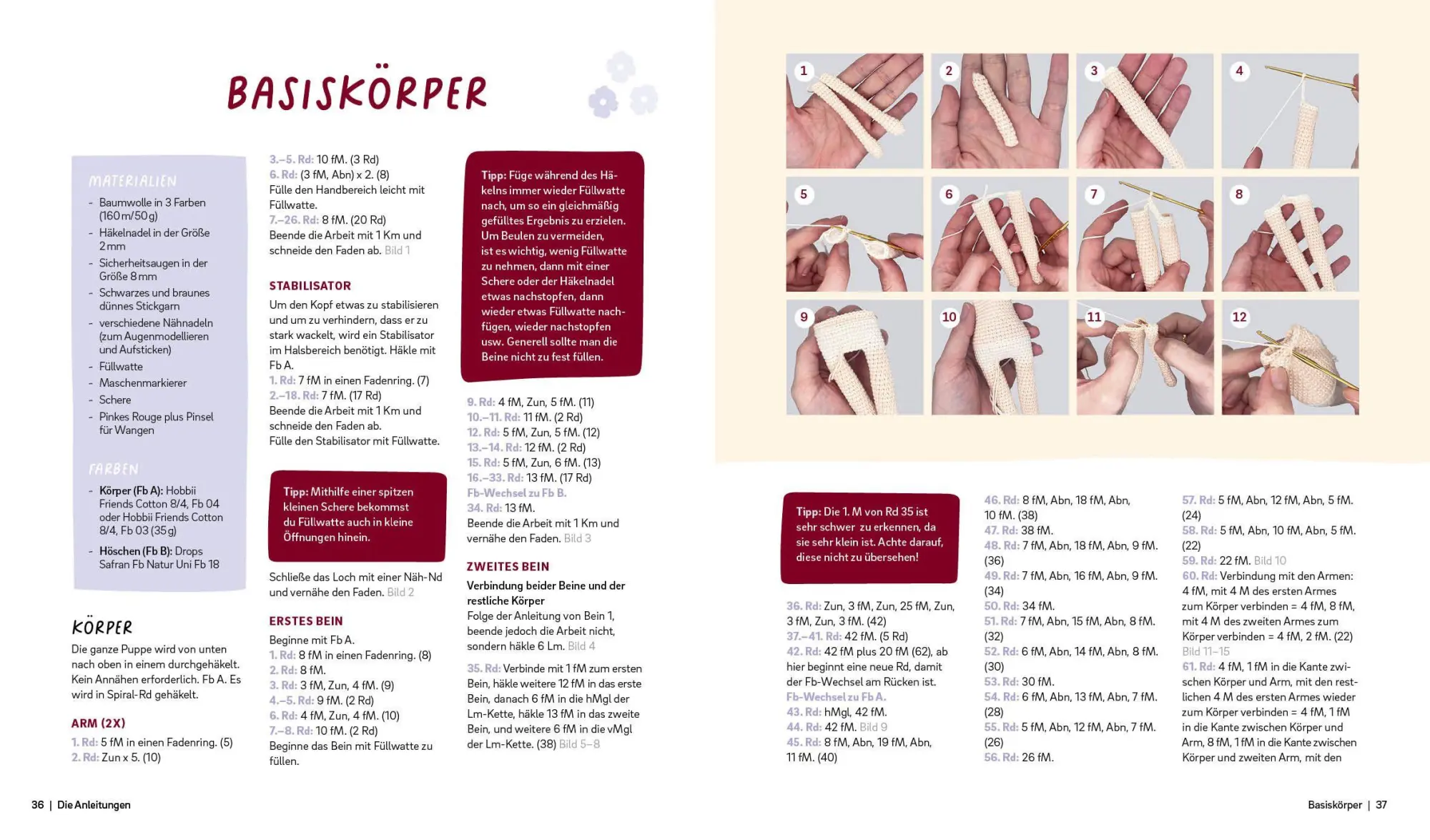 BASISKÖRPER

MATERIALIEN
- Baumwolle in 3 Farben (160 m/50 g)
- Häkelnadel in der Größe 2 mm
- Sicherheitsaugen in der Größe 8 mm
- Schwarzes und braunes dünnes Stickgarn
- verschiedene Nähnadeln (zum Augenmodellieren und Aufsticken)
- Füllwatte
- Maschenmarkierer
- Schere
- Pinkes Rouge plus Pinsel für Wangen

FARBEN
- Körper (Fb A): Hobbii Friends Cotton 8/4, Fb 04 oder Hobbii Friends Cotton 8/4, Fb 03 (35 g)
- Höschen (Fb B): Drops Safran Fb Natur Uni Fb 18

KÖRPER
Die ganze Puppe wird von unten nach oben in einem durchgehäkelt. Kein Annähen erforderlich. Fb A. Es wird in Spiral-Rd gehäkelt.

ARM (2X)
1. Rd: 5 fM in einen Fadenring. (5)
2. Rd: Zun x 5. (10)
3.–5. Rd: 10 fM. (3 Rd)
6. Rd: (3 fM, Abn) x 2. (8)
Fülle den Handbereich leicht mit Füllwatte.
7.–26. Rd: 8 fM. (20 Rd)
Beende die Arbeit mit 1 Km und schneide den Faden ab. Bild 1

STABILISATOR
Um den Kopf etwas zu stabilisieren und um zu verhindern, dass er zu stark wackelt, wird ein Stabilisator im Halsbereich benötigt. Häkle mit Fb A.
1. Rd: 7 fM in einen Fadenring. (7)
2.–18. Rd: 7 fM. (17 Rd)
Beende die Arbeit mit 1 Km und schneide den Faden ab.
Fülle den Stabilisator mit Füllwatte.

Tipp: Mithilfe einer spitzen kleinen Schere bekommst du Füllwatte auch in kleine Öffnungen hinein.

Schließe das Loch mit einer Näh-Nd und vernähe den Faden. Bild 2

ERSTES BEIN
Beginne mit Fb A.
1. Rd: 8 fM in einen Fadenring. (8)
2. Rd: 8 fM.
3. Rd: 3 fM, Zun, 4 fM. (9)
4.–5. Rd: 9 fM. (2 Rd)
6. Rd: 4 fM, Zun, 4 fM. (10)
7.–8. Rd: 10 fM. (2 Rd)
Beginne das Bein mit Füllwatte zu füllen.

Tipp: Füge während des Häkelns immer wieder Füllwatte nach, um so ein gleichmäßig gefülltes Ergebnis zu erzielen. Um Beulen zu vermeiden, ist es wichtig, wenig Füllwatte zu nehmen, dann mit einer Schere oder der Häkelnadel etwas nachstopfen, dann wieder etwas Füllwatte nachfügen, wieder nachstopfen usw. Generell sollte man die Beine nicht zu fest füllen.

9. Rd: 4 fM, Zun, 5 fM. (11)
10.–11. Rd: 11 fM. (2 Rd)
12. Rd: 5 fM, Zun, 5 fM. (12)
13.–14. Rd: 12 fM. (2 Rd)
15. Rd: 5 fM, Zun, 6 fM. (13)
16.–33. Rd: 13 fM. (17 Rd)
Fb-Wechsel zu Fb B.
34. Rd: 13 fM.
Beende die Arbeit mit 1 Km und vernähe den Faden. Bild 3

ZWEITES BEIN
Verbindung beider Beine und der restliche Körper
Folge der Anleitung von Bein 1, beende jedoch die Arbeit nicht, sondern häkle 6 Lm. Bild 4
35. Rd: Verbinde mit 1 fM zum ersten Bein, häkle weitere 12 fM in das erste Bein, danach 6 fM in die hMgl der Lm-Kette, häkle 13 fM in das zweite Bein, und weitere 6 fM in die vMgl der Lm-Kette. (38) Bild 5–8

1 2 3 4 5 6 7 8 9 10 11 12

Tipp: Die 1. M von Rd 35 ist sehr schwer zu erkennen, da sie sehr klein ist. Achte darauf, diese nicht zu übersehen!

36. Rd: Zun, 3 fM, Zun, 25 fM, Zun, 3 fM, Zun, 3 fM. (42)
37.–41. Rd: 42 fM. (5 Rd)
42. Rd: 42 fM plus 20 fM (62), ab hier beginnt eine neue Rd, damit der Fb-Wechsel am Rücken ist.
Fb-Wechsel zu Fb A.
43. Rd: hMgl, 42 fM.
44. Rd: 42 fM. Bild 9
45. Rd: 8 fM, Abn, 19 fM, Abn, 11 fM. (40)
46. Rd: 8 fM, Abn, 18 fM, Abn, 10 fM. (38)
47. Rd: 38 fM.
48. Rd: 7 fM, Abn, 18 fM, Abn, 9 fM. (36)
49. Rd: 7 fM, Abn, 16 fM, Abn, 9 fM. (34)
50. Rd: 34 fM.
51. Rd: 7 fM, Abn, 15 fM, Abn, 8 fM. (32)
52. Rd: 6 fM, Abn, 14 fM, Abn, 8 fM. (30)
53. Rd: 30 fM.
54. Rd: 6 fM, Abn, 13 fM, Abn, 7 fM. (28)
55. Rd: 5 fM, Abn, 12 fM, Abn, 7 fM. (26)
56. Rd: 26 fM.
57. Rd: 5 fM, Abn, 12 fM, Abn, 5 fM. (24)
58. Rd: 5 fM, Abn, 10 fM, Abn, 5 fM. (22)
59. Rd: 22 fM. Bild 10
60. Rd: Verbindung mit den Armen: 4 fM, mit 4 M des ersten Armes zum Körper verbinden = 4 fM, 8 fM, mit 4 M des zweiten Armes zum Körper verbinden = 4 fM, 2 fM. (22) Bild 11–15
61. Rd: 4 fM, 1 fM in die Kante zwischen Körper und Arm, mit den restlichen 4 M des ersten Armes wieder zum Körper verbinden = 4 fM, 1 fM in die Kante zwischen Körper und Arm, 8 fM, 1 fM in die Kante zwischen Körper und zweiten Arm, mit den

36 | Die Anleitungen

Basiskörper | 37